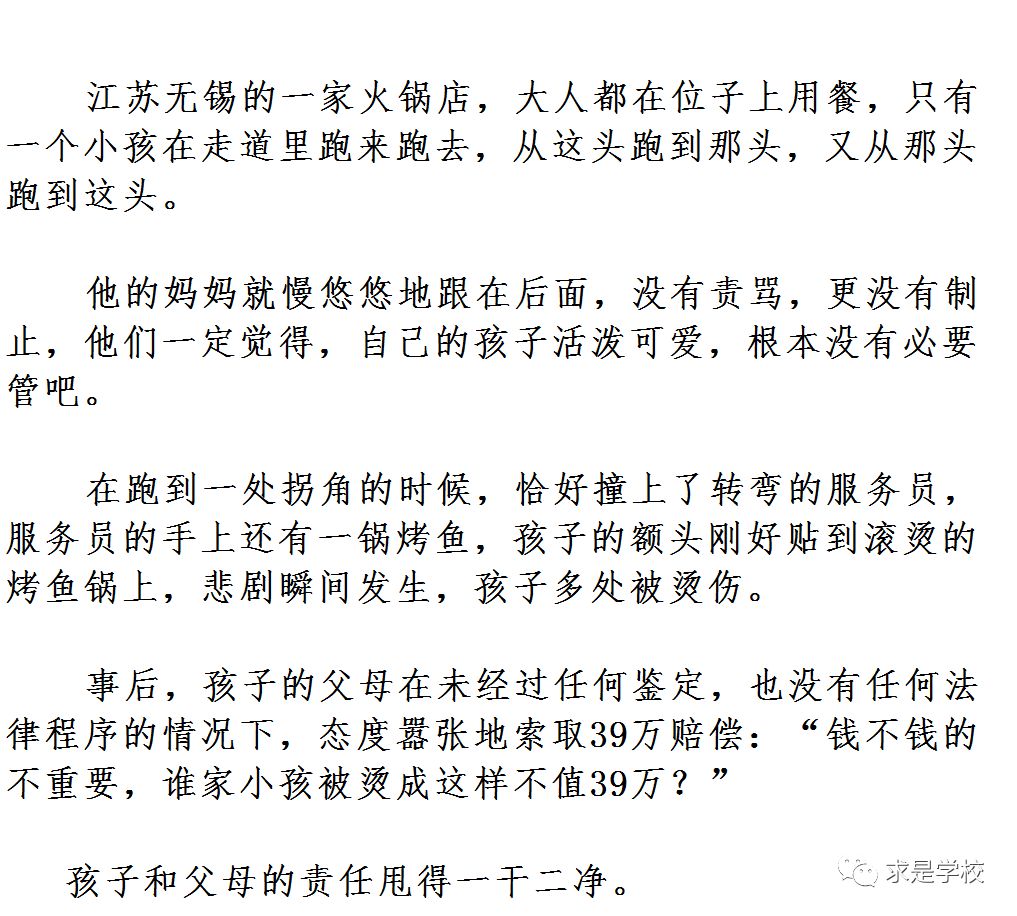 江苏无锡的一家火锅店，大人都在位子上用餐，只有一个小孩在走道里跑来跑去，从这头跑到那头，又从那头跑到这头。

他的妈妈就慢悠悠地跟在后面，没有责骂，更没有制止，他们一定觉得，自己的孩子活泼可爱，根本没有必要管吧。

在跑到一处拐角的时候，恰好撞上了转弯的服务员，服务员的手上还有一锅烤鱼，孩子的额头刚好贴到滚烫的烤鱼锅上，悲剧瞬间发生，孩子多处被烫伤。

事后，孩子的父母在未经过任何鉴定，也没有任何法律程序的情况下，态度嚣张地索取39万赔偿：“钱不钱的不重要，谁家小孩被烫成这样不值39万？”

孩子和父母的责任甩得一干二净。

求是学校